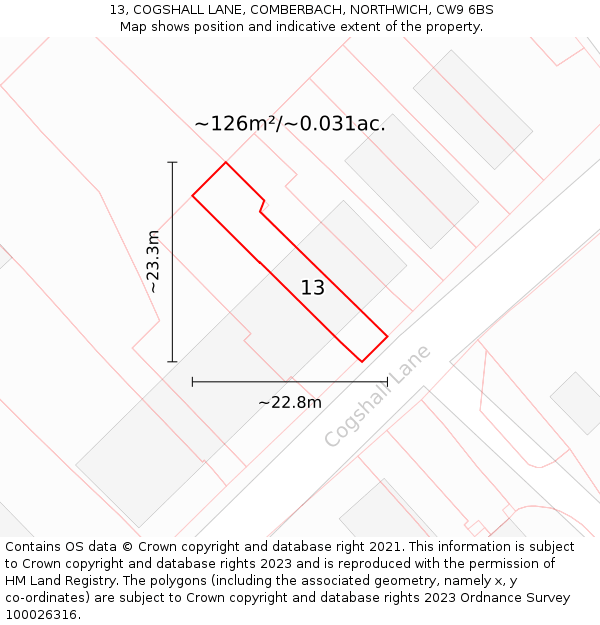 13, COGSHALL LANE, COMBERBACH, NORTHWICH, CW9 6BS
Map shows position and indicative extent of the property.

~126m²/~0.031ac.

~23.3m

13

~22.8m

Cogshall Lane

Contains OS data © Crown copyright and database right 2021. This information is subject to Crown copyright and database rights 2023 and is reproduced with the permission of HM Land Registry. The polygons (including the associated geometry, namely x, y co-ordinates) are subject to Crown copyright and database rights 2023 Ordnance Survey 100026316.